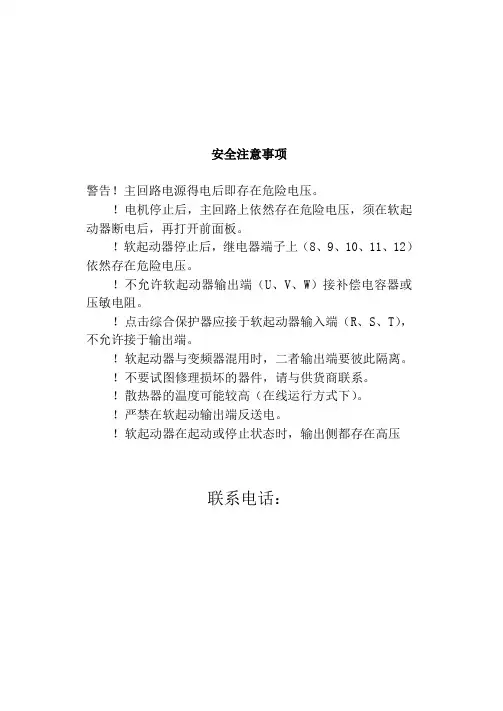 安全注意事项

警告！主回路电源得电后即存在危险电压。

！电机停止后，主回路上依然存在危险电压，须在软起动器断电后，再打开前面板。

！软起动器停止后，继电器端子上（8、9、10、11、12）依然存在危险电压。

！不允许软起动器输出端（U、V、W）接补偿电容器或压敏电阻。

！点击综合保护器应接于软起动器输入端（R、S、T），不允许接于输出端。

！软起动器与变频器混用时，二者输出端要彼此隔离。

！不要试图修理损坏的器件，请与供货商联系。

！散热器的温度可能较高（在线运行方式下）。

！严禁在软起动输出端反送电。

！软起动器在起动或停止状态时，输出侧都存在高压

联系电话：